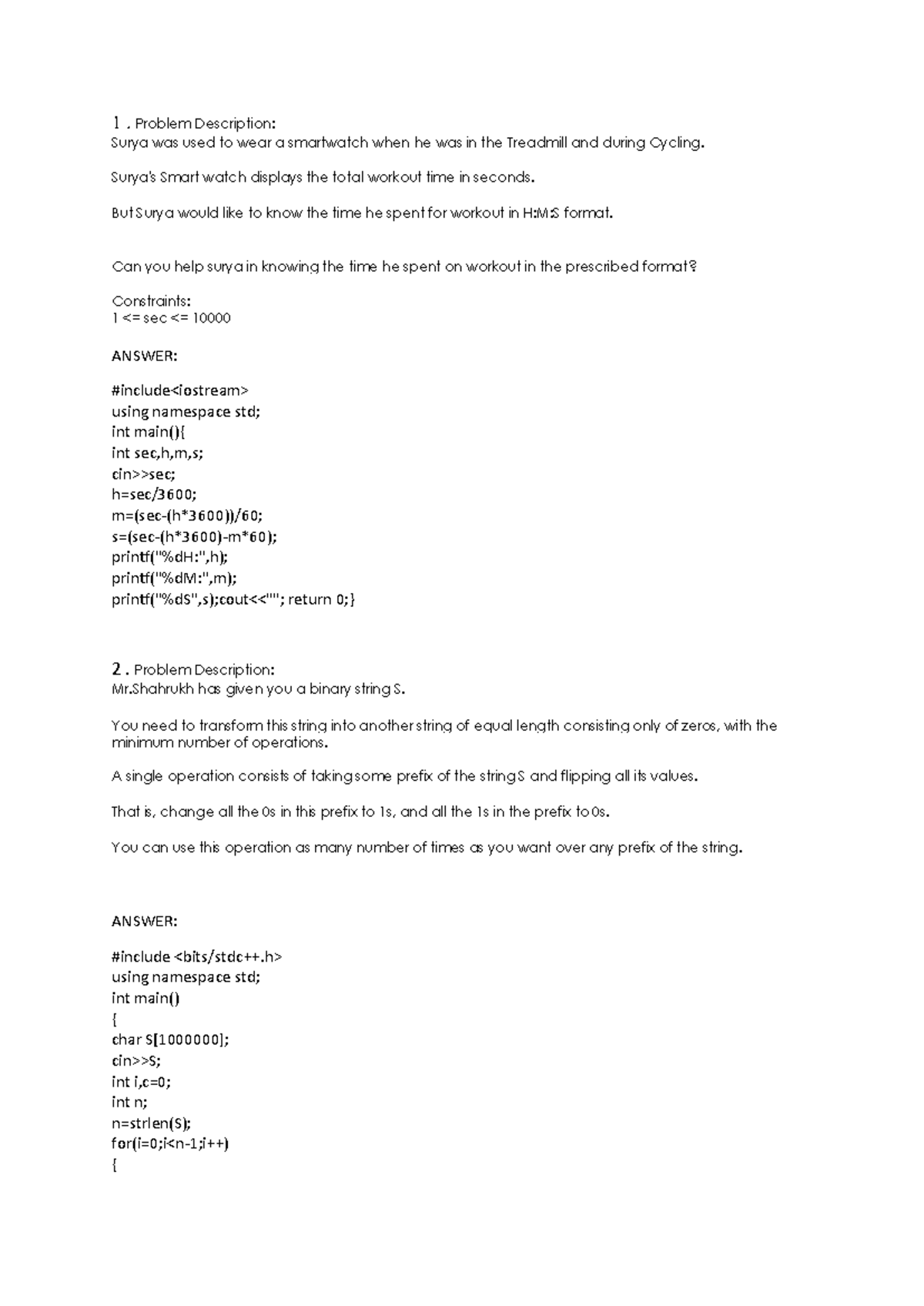 1 . Problem Description:
Surya was used to wear a smartwatch when he was in the Treadmill and during Cycling.

Surya's Smart watch displays the total workout time in seconds.

But Surya would like to know the time he spent for workout in H:M:S format.

Can you help surya in knowing the time he spent on workout in the prescribed format?

Constraints:
1 <= sec <= 10000

ANSWER:

#include<iostream>
using namespace std;
int main(){
int sec,h,m,s;
cin>>sec;
h=sec/3600;
m=(sec-(h*3600))/60;
s=(sec-(h*3600)-m*60);
printf("%dH:",h);
printf("%dM:",m);
printf("%dS",s);cout<<""; return 0;}

2 . Problem Description:
Mr.Shahrukh has given you a binary string S.

You need to transform this string into another string of equal length consisting only of zeros, with the minimum number of operations.

A single operation consists of taking some prefix of the string S and flipping all its values.

That is, change all the 0s in this prefix to 1s, and all the 1s in the prefix to 0s.

You can use this operation as many number of times as you want over any prefix of the string.

ANSWER:

#include <bits/stdc++.h>
using namespace std;
int main()
{
char S[1000000];
cin>>S;
int i,c=0;
int n;
n=strlen(S);
for(i=0;i<n-1;i++)
{